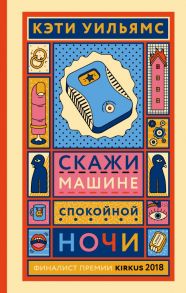 КЭТИ УИЛЬЯМС

СКАЖИ МАШИНЕ СПОКОЙНОЙ НОЧИ

ФИНАЛИСТ ПРЕМИИ KIRKUS 2018